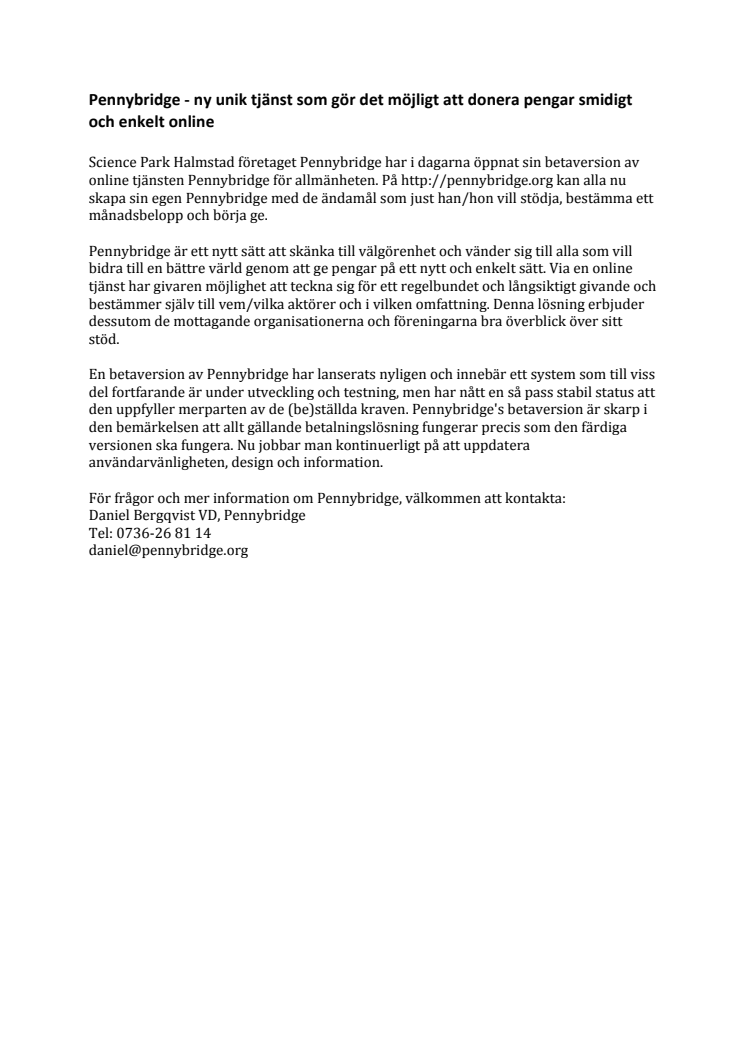 Pennybridge - ny unik tjänst som gör det möjligt att donera pengar smidigt och enkelt online

Science Park Halmstad företaget Pennybridge har i dagarna öppnat sin betaversion av online tjänsten Pennybridge för allmänheten. På http://pennybridge.org kan alla nu skapa sin egen Pennybridge med de ändamål som just han/hon vill stödja, bestämma ett månadsbelopp och börja ge.

Pennybridge är ett nytt sätt att skänka till välgörenhet och vänder sig till alla som vill bidra till en bättre värld genom att ge pengar på ett nytt och enkelt sätt. Via en online tjänst har givaren möjlighet att teckna sig för ett regelbundet och långsiktigt givande och bestämmer själv till vem/vilka aktörer och i vilken omfattning. Denna lösning erbjuder dessutom de mottagande organisationerna och föreningarna bra överblick över sitt stöd.

En betaversion av Pennybridge har lanserats nyligen och innebär ett system som till viss del fortfarande är under utveckling och testning, men har nått en så pass stabil status att den uppfyller merparten av de (be)ställda kraven. Pennybridge's betaversion är skarp i den bemärkelsen att allt gällande betalningslösning fungerar precis som den färdiga versionen ska fungera. Nu jobbar man kontinuerligt på att uppdatera användarvänligheten, design och information.

För frågor och mer information om Pennybridge, välkommen att kontakta:
Daniel Bergqvist VD, Pennybridge
Tel: 0736-26 81 14
daniel@pennybridge.org